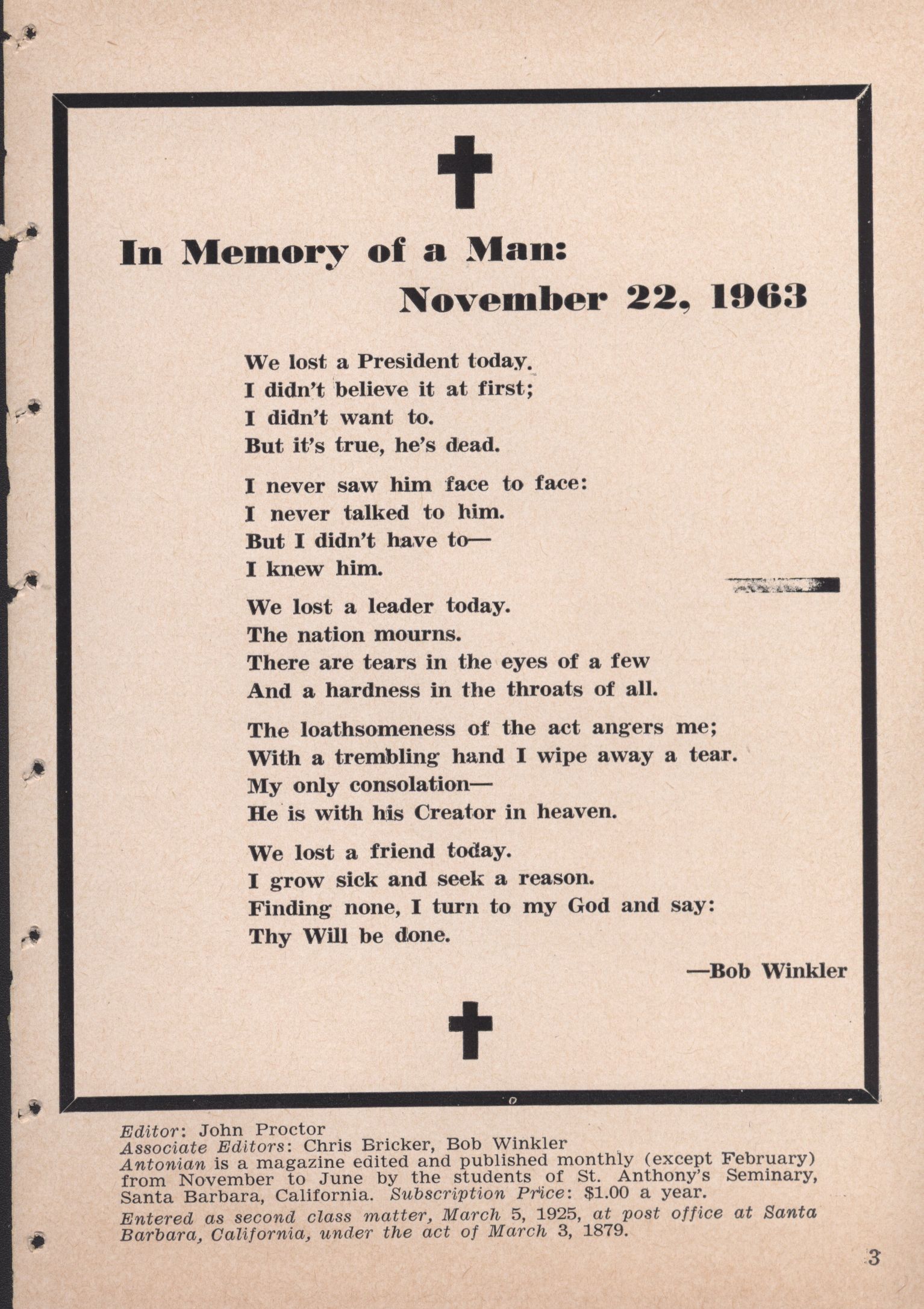 In Memory of a Man:
November 22, 1963

We lost a President today.
I didn't believe it at first;
I didn't want to.
But it's true, he's dead.

I never saw him face to face:
I never talked to him.
But I didn't have to—
I knew him.

We lost a leader today.
The nation mourns.
There are tears in the eyes of a few
And a hardness in the throats of all.

The loathsomeness of the act angers me;
With a trembling hand I wipe away a tear.
My only consolation—
He is with his Creator in heaven.

We lost a friend today.
I grow sick and seek a reason.
Finding none, I turn to my God and say:
Thy Will be done.

—Bob Winkler

Editor: John Proctor
Associate Editors: Chris Bricker, Bob Winkler
Antonian is a magazine edited and published monthly (except February) from November to June by the students of St. Anthony's Seminary, Santa Barbara, California. Subscription Price: $1.00 a year.

Entered as second class matter, March 5, 1925, at post office at Santa Barbara, California, under the act of March 3, 1879.

3